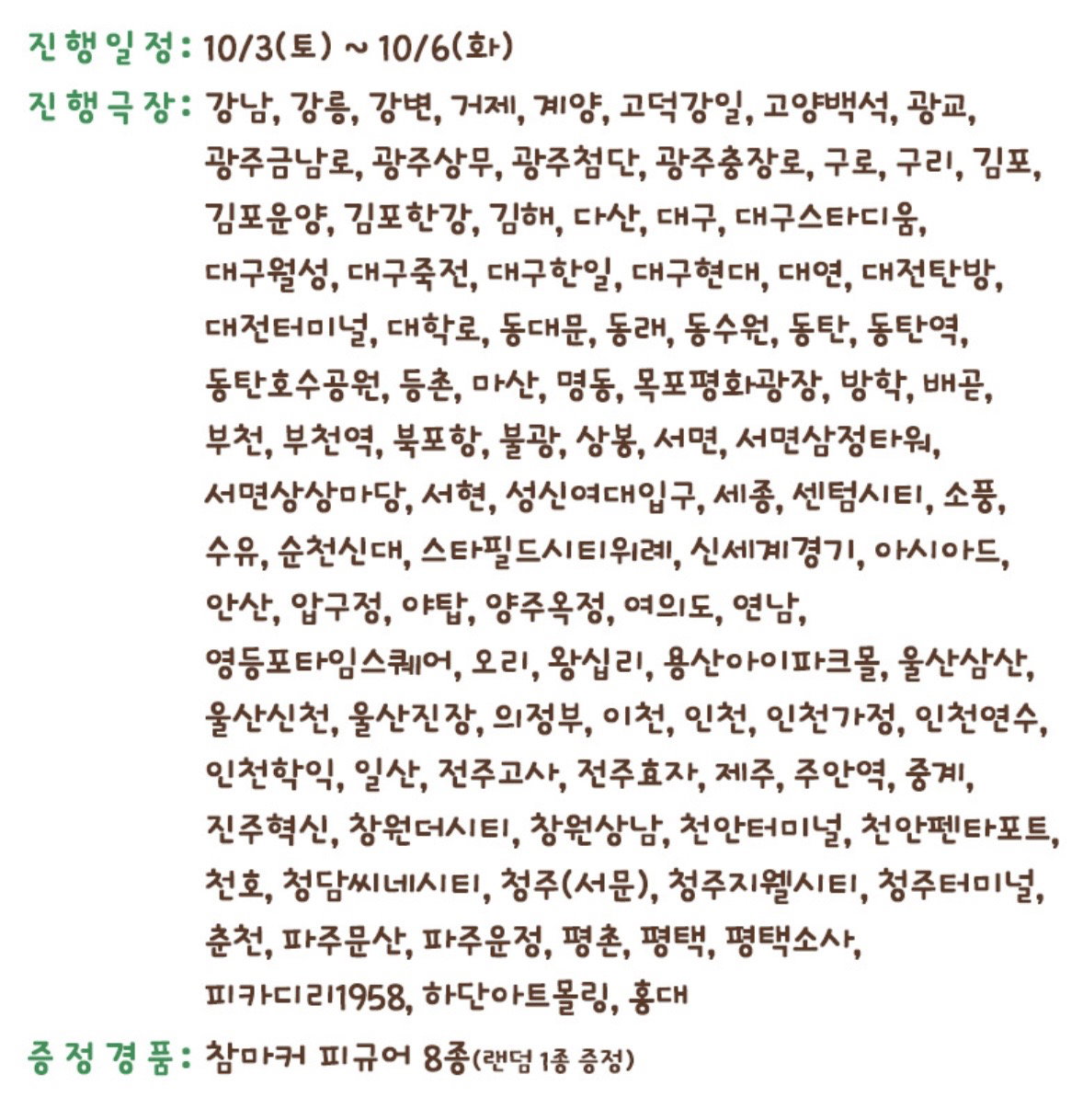 진행일정: 10/3(토) ~ 10/6(화)

진행극장: 강남, 강릉, 강변, 거제, 계양, 고덕강일, 고양백석, 광교, 광주금남로, 광주상무, 광주첨단, 광주충장로, 구로, 구리, 김포, 김포운양, 김포한강, 김해, 다산, 대구, 대구스타디움, 대구월성, 대구죽전, 대구한일, 대구현대, 대연, 대전탄방, 대전터미널, 대학로, 동대문, 동래, 동수원, 동탄, 동탄역, 동탄호수공원, 등촌, 마산, 명동, 목포평화광장, 방학, 배곧, 부천, 부천역, 북포항, 불광, 상봉, 서면, 서면삼정타워, 서면상상마당, 서현, 성신여대입구, 세종, 센텀시티, 소풍, 수유, 순천신대, 스타필드시티위례, 신세계경기, 아시아드, 안산, 압구정, 야탑, 양주옥정, 여의도, 연남, 영등포타임스퀘어, 오리, 왕십리, 용산아이파크몰, 울산삼산, 울산신천, 울산진장, 의정부, 이천, 인천, 인천가정, 인천연수, 인천학익, 일산, 전주고사, 전주효자, 제주, 주안역, 중계, 진주혁신, 창원더시티, 창원상남, 천안터미널, 천안펜타포트, 천호, 청담씨네시티, 청주(서문), 청주지웰시티, 청주터미널, 춘천, 파주문산, 파주운정, 평촌, 평택, 평택소사, 피카디리1958, 하단아트몰링, 홍대

증정경품: 참마커 피규어 8종(랜덤 1종 증정)